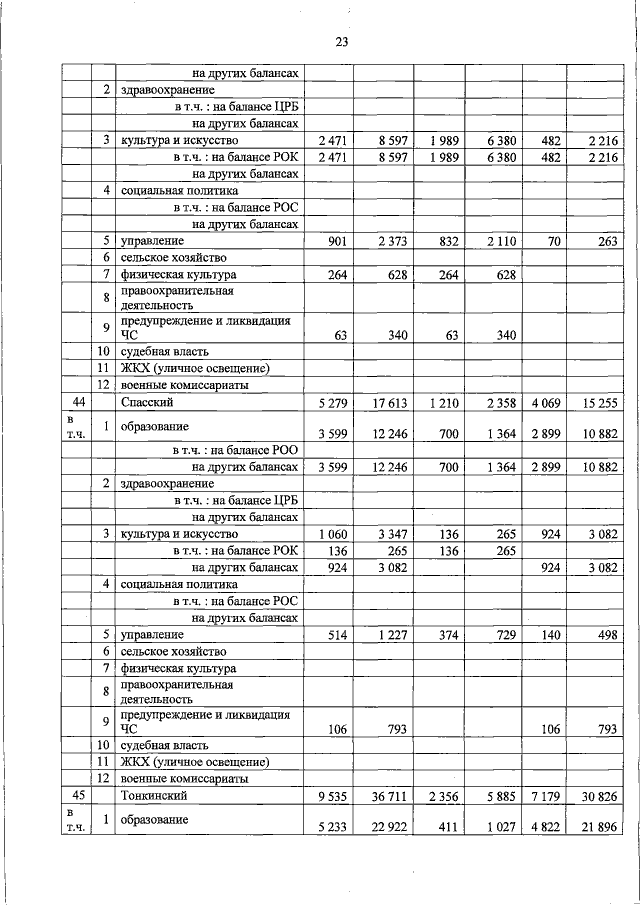 23

| | | | | | | | | |
|---|---|---|---|---|---|---|---|---|
| | | на других балансах | | | | | | |
| | 2 | здравоохранение | | | | | | |
| | | в т.ч. : на балансе ЦРБ | | | | | | |
| | | на других балансах | | | | | | |
| | 3 | культура и искусство | 2 471 | 8 597 | 1 989 | 6 380 | 482 | 2 216 |
| | | в т.ч. : на балансе РОК | 2 471 | 8 597 | 1 989 | 6 380 | 482 | 2 216 |
| | | на других балансах | | | | | | |
| | 4 | социальная политика | | | | | | |
| | | в т.ч. : на балансе РОС | | | | | | |
| | | на других балансах | | | | | | |
| | 5 | управление | 901 | 2 373 | 832 | 2 110 | 70 | 263 |
| | 6 | сельское хозяйство | | | | | | |
| | 7 | физическая культура | 264 | 628 | 264 | 628 | | |
| | 8 | правоохранительная деятельность | | | | | | |
| | 9 | предупреждение и ликвидация ЧС | 63 | 340 | 63 | 340 | | |
| | 10 | судебная власть | | | | | | |
| | 11 | ЖКХ (уличное освещение) | | | | | | |
| | 12 | военные комиссариаты | | | | | | |
| 44 | | Спасский | 5 279 | 17 613 | 1 210 | 2 358 | 4 069 | 15 255 |
| в т.ч. | 1 | образование | 3 599 | 12 246 | 700 | 1 364 | 2 899 | 10 882 |
| | | в т.ч. : на балансе РОО | | | | | | |
| | | на других балансах | 3 599 | 12 246 | 700 | 1 364 | 2 899 | 10 882 |
| | 2 | здравоохранение | | | | | | |
| | | в т.ч. : на балансе ЦРБ | | | | | | |
| | | на других балансах | | | | | | |
| | 3 | культура и искусство | 1 060 | 3 347 | 136 | 265 | 924 | 3 082 |
| | | в т.ч. : на балансе РОК | 136 | 265 | 136 | 265 | | |
| | | на других балансах | 924 | 3 082 | | | 924 | 3 082 |
| | 4 | социальная политика | | | | | | |
| | | в т.ч. : на балансе РОС | | | | | | |
| | | на других балансах | | | | | | |
| | 5 | управление | 514 | 1 227 | 374 | 729 | 140 | 498 |
| | 6 | сельское хозяйство | | | | | | |
| | 7 | физическая культура | | | | | | |
| | 8 | правоохранительная деятельность | | | | | | |
| | 9 | предупреждение и ликвидация ЧС | 106 | 793 | | | 106 | 793 |
| | 10 | судебная власть | | | | | | |
| | 11 | ЖКХ (уличное освещение) | | | | | | |
| | 12 | военные комиссариаты | | | | | | |
| 45 | | Тонкинский | 9 535 | 36 711 | 2 356 | 5 885 | 7 179 | 30 826 |
| в т.ч. | 1 | образование | 5 233 | 22 922 | 411 | 1 027 | 4 822 | 21 896 |